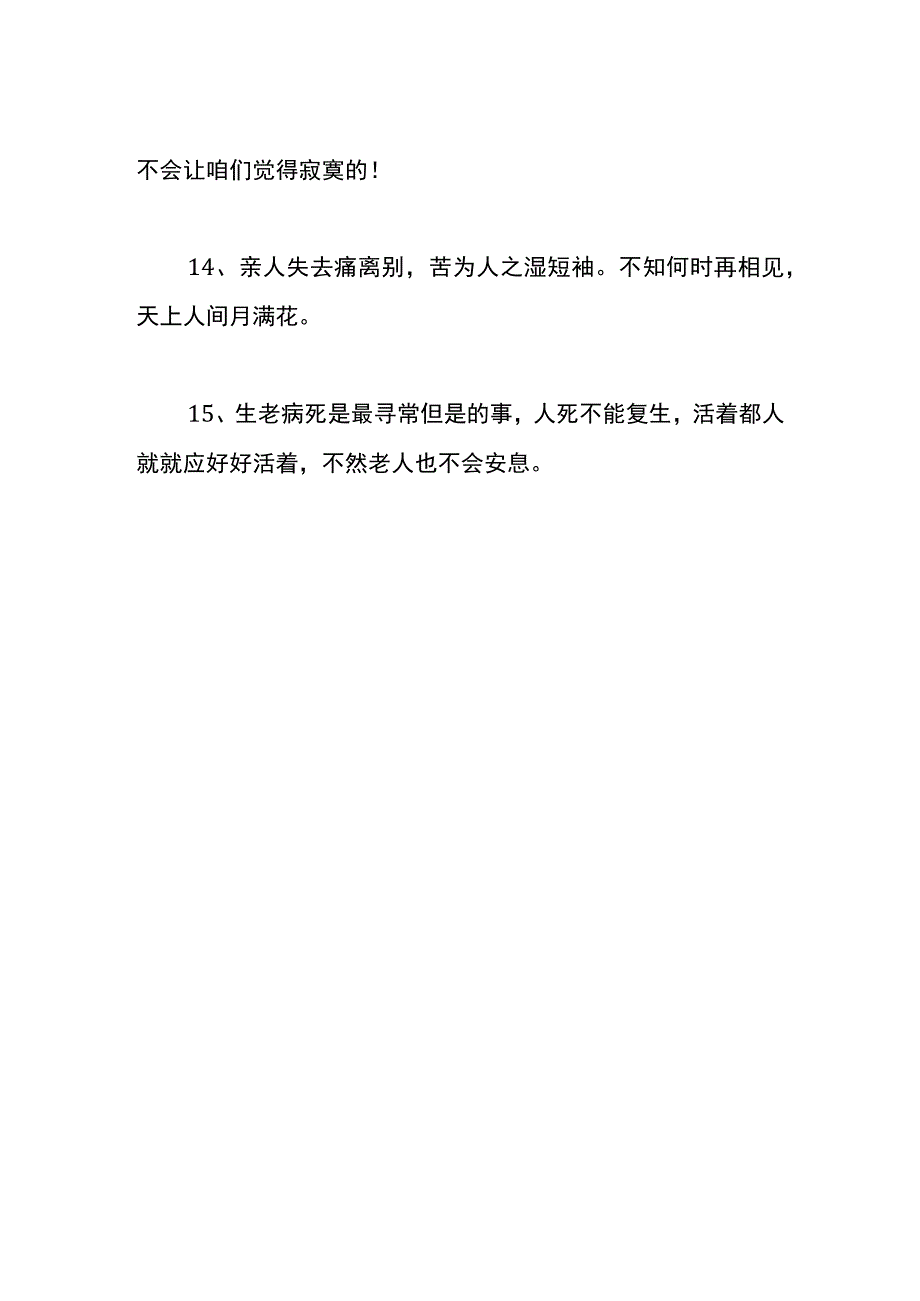 不会让咱们觉得寂寞的！

14、亲人失去痛离别，苦为人之湿短袖。不知何时再相见，天上人间月满花。

15、生老病死是最寻常但是的事，人死不能复生，活着都人就就应好好活着，不然老人也不会安息。